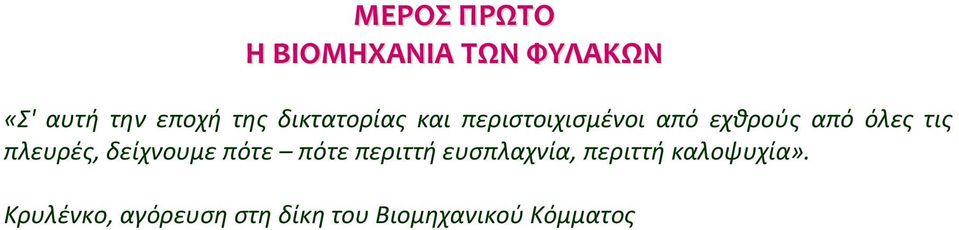 ΜΕΡΟΣ ΠΡΩΤΟ
Η ΒΙΟΜΗΧΑΝΙΑ ΤΩΝ ΦΥΛΑΚΩΝ

«Σ' αυτή την εποχή της δικτατορίας και περιστοιχισμένοι από εχθρούς από όλες τις πλευρές, δείχνουμε πότε – πότε περιττή ευσπλαχνία, περιττή καλοψυχία».

Κρυλένκο, αγόρευση στη δίκη του Βιομηχανικού Κόμματος